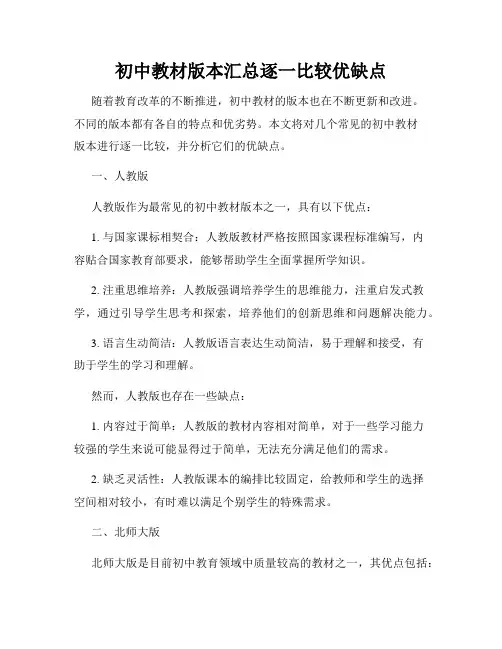 初中教材版本汇总逐一比较优缺点

随着教育改革的不断推进，初中教材的版本也在不断更新和改进。不同的版本都有各自的特点和优劣势。本文将对几个常见的初中教材版本进行逐一比较，并分析它们的优缺点。

一、人教版

人教版作为最常见的初中教材版本之一，具有以下优点：

1. 与国家课标相契合：人教版教材严格按照国家课程标准编写，内容贴合国家教育部要求，能够帮助学生全面掌握所学知识。

2. 注重思维培养：人教版强调培养学生的思维能力，注重启发式教学，通过引导学生思考和探索，培养他们的创新思维和问题解决能力。

3. 语言生动简洁：人教版语言表达生动简洁，易于理解和接受，有助于学生的学习和理解。

然而，人教版也存在一些缺点：

1. 内容过于简单：人教版的教材内容相对简单，对于一些学习能力较强的学生来说可能显得过于简单，无法充分满足他们的需求。

2. 缺乏灵活性：人教版课本的编排比较固定，给教师和学生的选择空间相对较小，有时难以满足个别学生的特殊需求。

二、北师大版

北师大版是目前初中教育领域中质量较高的教材之一，其优点包括：